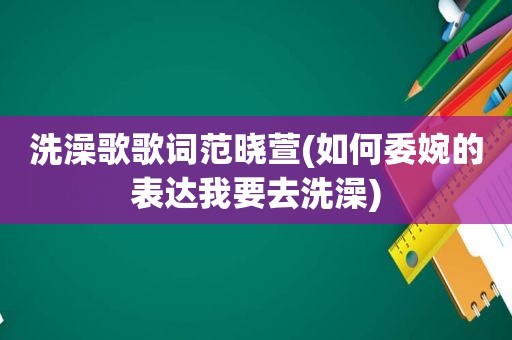 洗澡歌歌词范晓萱(如何委婉的表达我要去洗澡)